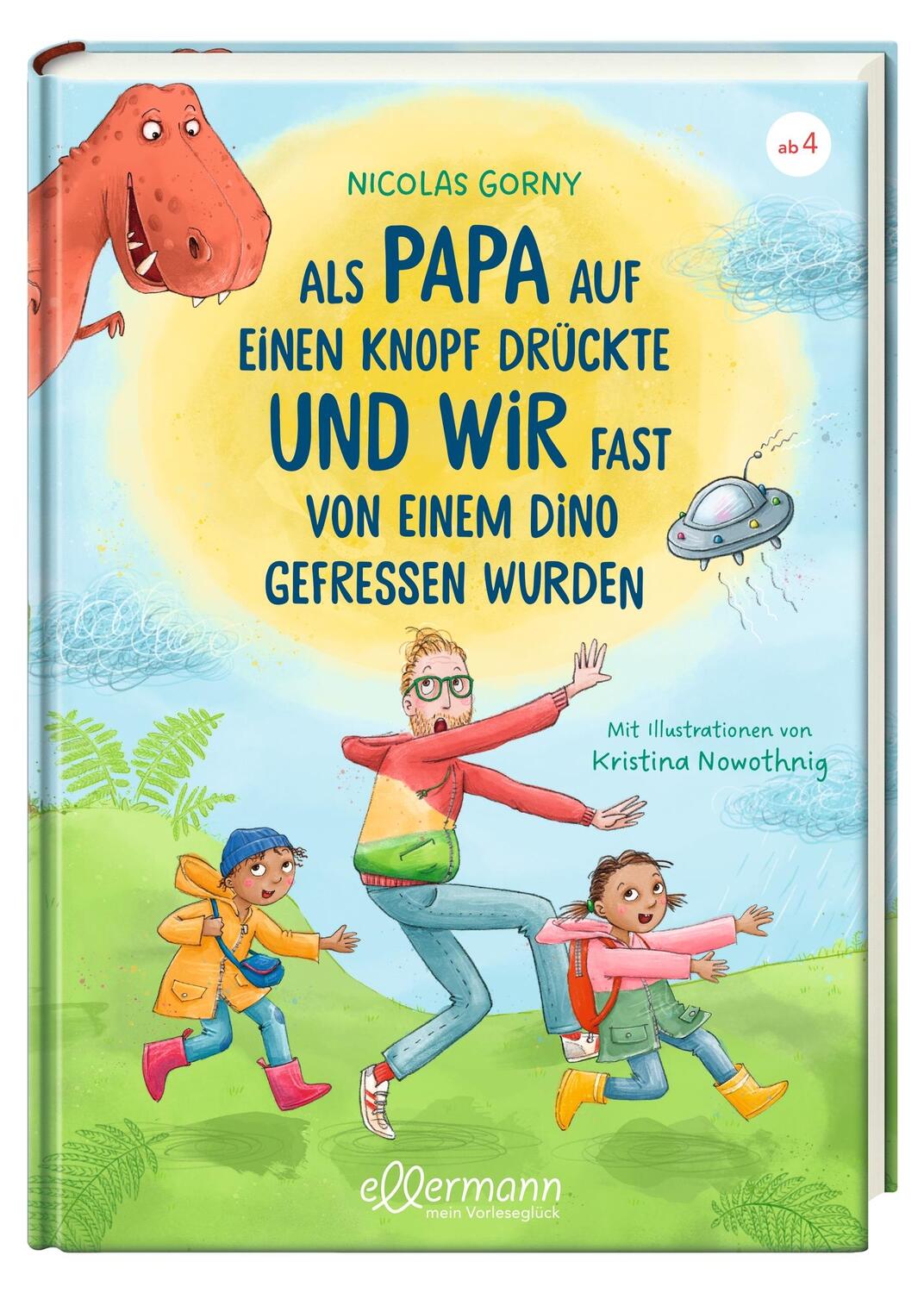 ab 4

NICOLAS GORNY

ALS PAPA AUF EINEN KNOPF DRÜCKTE UND WIR FAST VON EINEM DINO GEFRESSEN WURDEN

Mit Illustrationen von Kristina Nowothnig

ellermann
mein Vorleseglück